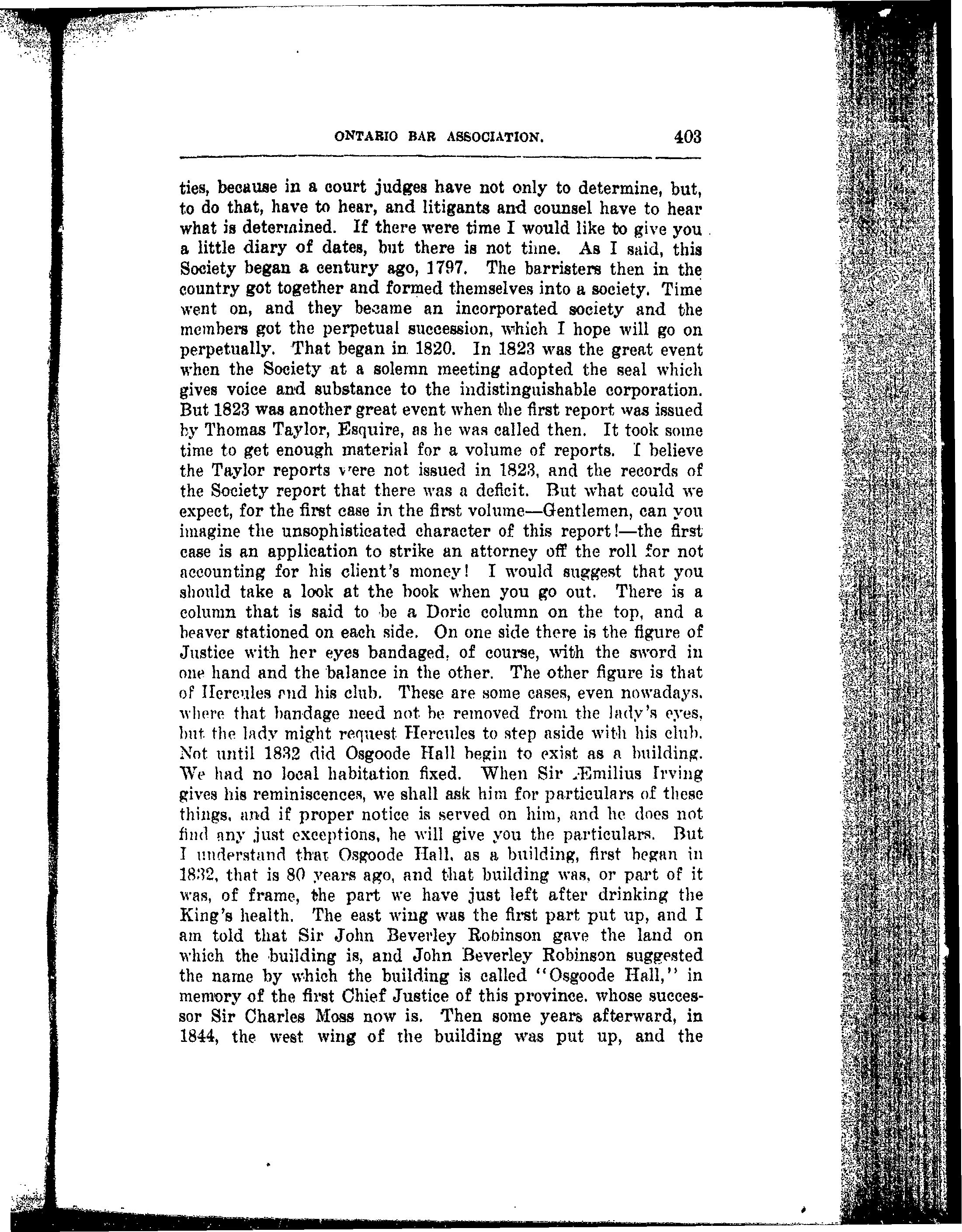 ONTARIO BAR ASSOCIATION. 403

ties, because in a court judges have not only to determine, but, to do that, have to hear, and litigants and counsel have to hear what is determined. If there were time I would like to give you a little diary of dates, but there is not time. As I said, this Society began a century ago, 1797. The barristers then in the country got together and formed themselves into a society. Time went on, and they became an incorporated society and the members got the perpetual succession, which I hope will go on perpetually. That began in 1820. In 1823 was the great event when the Society at a solemn meeting adopted the seal which gives voice and substance to the indistinguishable corporation. But 1823 was another great event when the first report was issued by Thomas Taylor, Esquire, as he was called then. It took some time to get enough material for a volume of reports. I believe the Taylor reports were not issued in 1823, and the records of the Society report that there was a deficit. But what could we expect, for the first case in the first volume—Gentlemen, can you imagine the unsophisticated character of this report!—the first case is an application to strike an attorney off the roll for not accounting for his client's money! I would suggest that you should take a look at the book when you go out. There is a column that is said to be a Doric column on the top, and a beaver stationed on each side. On one side there is the figure of Justice with her eyes bandaged, of course, with the sword in one hand and the balance in the other. The other figure is that of Hercules and his club. These are some cases, even nowadays, where that bandage need not be removed from the lady's eyes, but the lady might request Hercules to step aside with his club. Not until 1832 did Osgoode Hall begin to exist as a building. We had no local habitation fixed. When Sir Æmilius Irving gives his reminiscences, we shall ask him for particulars of these things, and if proper notice is served on him, and he does not find any just exceptions, he will give you the particulars. But I understand that Osgoode Hall, as a building, first began in 1832, that is 80 years ago, and that building was, or part of it was, of frame, the part we have just left after drinking the King's health. The east wing was the first part put up, and I am told that Sir John Beverley Robinson gave the land on which the building is, and John Beverley Robinson suggested the name by which the building is called "Osgoode Hall," in memory of the first Chief Justice of this province. whose successor Sir Charles Moss now is. Then some years afterward, in 1844, the west wing of the building was put up, and the